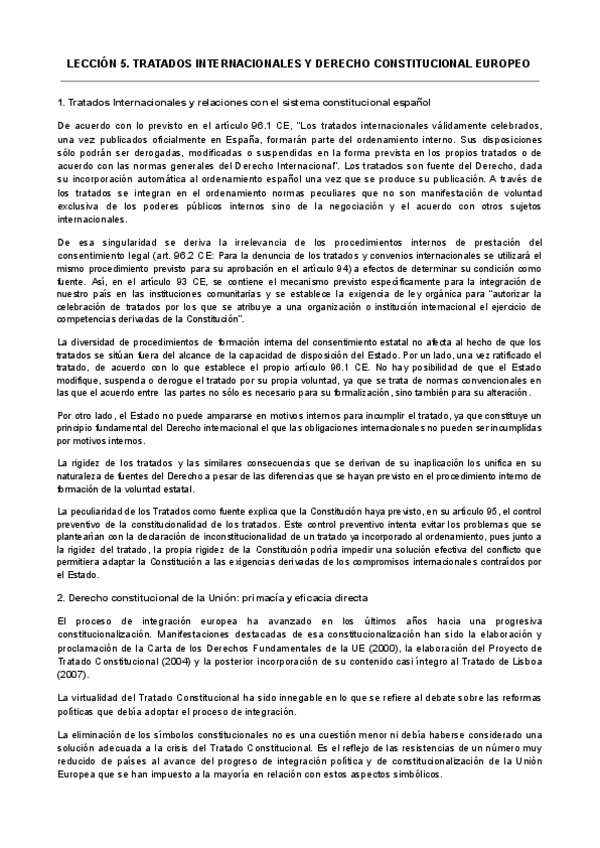 LECCIÓN 5. TRATADOS INTERNACIONALES Y DERECHO CONSTITUCIONAL EUROPEO

1. Tratados Internacionales y relaciones con el sistema constitucional español

De acuerdo con lo previsto en el artículo 96.1 CE, "Los tratados internacionales válidamente celebrados, una vez publicados oficialmente en España, formarán parte del ordenamiento interno. Sus disposiciones sólo podrán ser derogadas, modificadas o suspendidas en la forma prevista en los propios tratados o de acuerdo con las normas generales del Derecho Internacional". Los tratados son fuente del Derecho, dada su incorporación automática al ordenamiento español una vez que se produce su publicación. A través de los tratados se integran en el ordenamiento normas peculiares que no son manifestación de voluntad exclusiva de los poderes públicos internos sino de la negociación y el acuerdo con otros sujetos internacionales.

De esa singularidad se deriva la irrelevancia de los procedimientos internos de prestación del consentimiento legal (art. 96.2 CE: Para la denuncia de los tratados y convenios internacionales se utilizará el mismo procedimiento previsto para su aprobación en el artículo 94) a efectos de determinar su condición como fuente. Así, en el artículo 93 CE, se contiene el mecanismo previsto específicamente para la integración de nuestro país en las instituciones comunitarias y se establece la exigencia de ley orgánica para "autorizar la celebración de tratados por los que se atribuye a una organización o institución internacional el ejercicio de competencias derivadas de la Constitución".

La diversidad de procedimientos de formación interna del consentimiento estatal no afecta al hecho de que los tratados se sitúan fuera del alcance de la capacidad de disposición del Estado. Por un lado, una vez ratificado el tratado, de acuerdo con lo que establece el propio artículo 96.1 CE. No hay posibilidad de que el Estado modifique, suspenda o derogue el tratado por su propia voluntad, ya que se trata de normas convencionales en las que el acuerdo entre las partes no sólo es necesario para su formalización, sino también para su alteración.

Por otro lado, el Estado no puede ampararse en motivos internos para incumplir el tratado, ya que constituye un principio fundamental del Derecho internacional el que las obligaciones internacionales no pueden ser incumplidas por motivos internos.

La rigidez de los tratados y las similares consecuencias que se derivan de su inaplicación los unifica en su naturaleza de fuentes del Derecho a pesar de las diferencias que se hayan previsto en el procedimiento interno de formación de la voluntad estatal.

La peculiaridad de los Tratados como fuente explica que la Constitución haya previsto, en su artículo 95, el control preventivo de la constitucionalidad de los tratados. Este control preventivo intenta evitar los problemas que se plantearían con la declaración de inconstitucionalidad de un tratado ya incorporado al ordenamiento, pues junto a la rigidez del tratado, la propia rigidez de la Constitución podría impedir una solución efectiva del conflicto que permitiera adaptar la Constitución a las exigencias derivadas de los compromisos internacionales contraídos por el Estado.

2. Derecho constitucional de la Unión: primacía y eficacia directa

El proceso de integración europea ha avanzado en los últimos años hacia una progresiva constitucionalización. Manifestaciones destacadas de esa constitucionalización han sido la elaboración y proclamación de la Carta de los Derechos Fundamentales de la UE (2000), la elaboración del Proyecto de Tratado Constitucional (2004) y la posterior incorporación de su contenido casi íntegro al Tratado de Lisboa (2007).

La virtualidad del Tratado Constitucional ha sido innegable en lo que se refiere al debate sobre las reformas políticas que debía adoptar el proceso de integración.

La eliminación de los símbolos constitucionales no es una cuestión menor ni debía haberse considerado una solución adecuada a la crisis del Tratado Constitucional. Es el reflejo de las resistencias de un número muy reducido de países al avance del progreso de integración política y de constitucionalización de la Unión Europea que se han impuesto a la mayoría en relación con estos aspectos simbólicos.